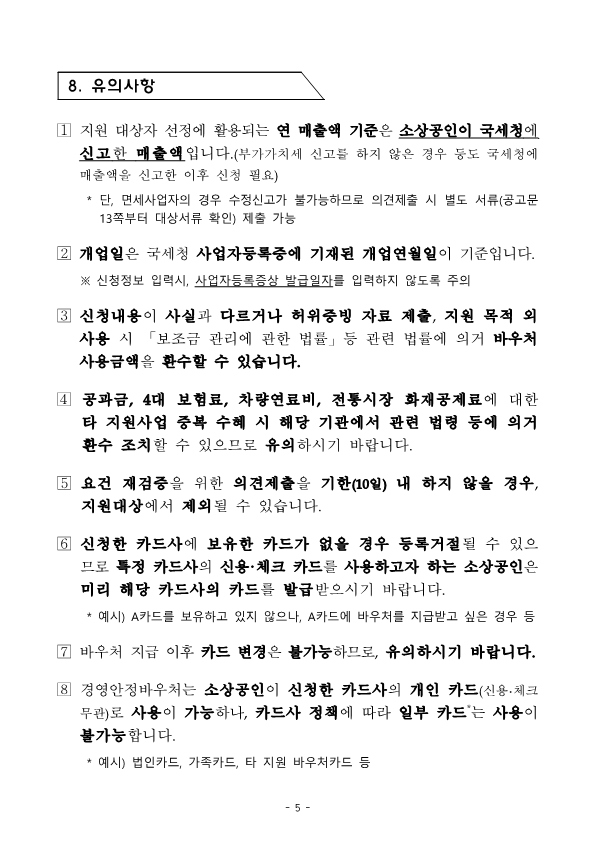 8. 유의사항

1 지원 대상자 선정에 활용되는 연 매출액 기준은 소상공인이 국세청에 신고한 매출액입니다.(부가가치세 신고를 하지 않은 경우 등도 국세청에 매출액을 신고한 이후 신청 필요)

* 단, 면세사업자의 경우 수정신고가 불가능하므로 의견제출 시 별도 서류(공고문 13쪽부터 대상서류 확인) 제출 가능

2 개업일은 국세청 사업자등록증에 기재된 개업연월일이 기준입니다.

※ 신청정보 입력시, 사업자등록증상 발급일자를 입력하지 않도록 주의

3 신청내용이 사실과 다르거나 허위증빙 자료 제출, 지원 목적 외 사용 시 「보조금 관리에 관한 법률」 등 관련 법률에 의거 바우처 사용금액을 환수할 수 있습니다.

4 공과금, 4대 보험료, 차량연료비, 전통시장 화재공제료에 대한 타 지원사업 중복 수혜 시 해당 기관에서 관련 법령 등에 의거 환수 조치할 수 있으므로 유의하시기 바랍니다.

5 요건 재검증을 위한 의견제출을 기한(10일) 내 하지 않을 경우, 지원대상에서 제외될 수 있습니다.

6 신청한 카드사에 보유한 카드가 없을 경우 등록거절될 수 있으므로 특정 카드사의 신용·체크 카드를 사용하고자 하는 소상공인은 미리 해당 카드사의 카드를 발급받으시기 바랍니다.

* 예시) A카드를 보유하고 있지 않으나, A카드에 바우처를 지급받고 싶은 경우 등

7 바우처 지급 이후 카드 변경은 불가능하므로, 유의하시기 바랍니다.

8 경영안정바우처는 소상공인이 신청한 카드사의 개인 카드(신용·체크 무관)로 사용이 가능하나, 카드사 정책에 따라 일부 카드*는 사용이 불가능합니다.

* 예시) 법인카드, 가족카드, 타 지원 바우처카드 등

- 5 -